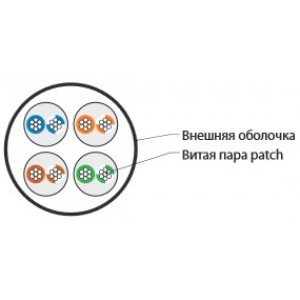 Внешняя оболочка
Витая пара patch